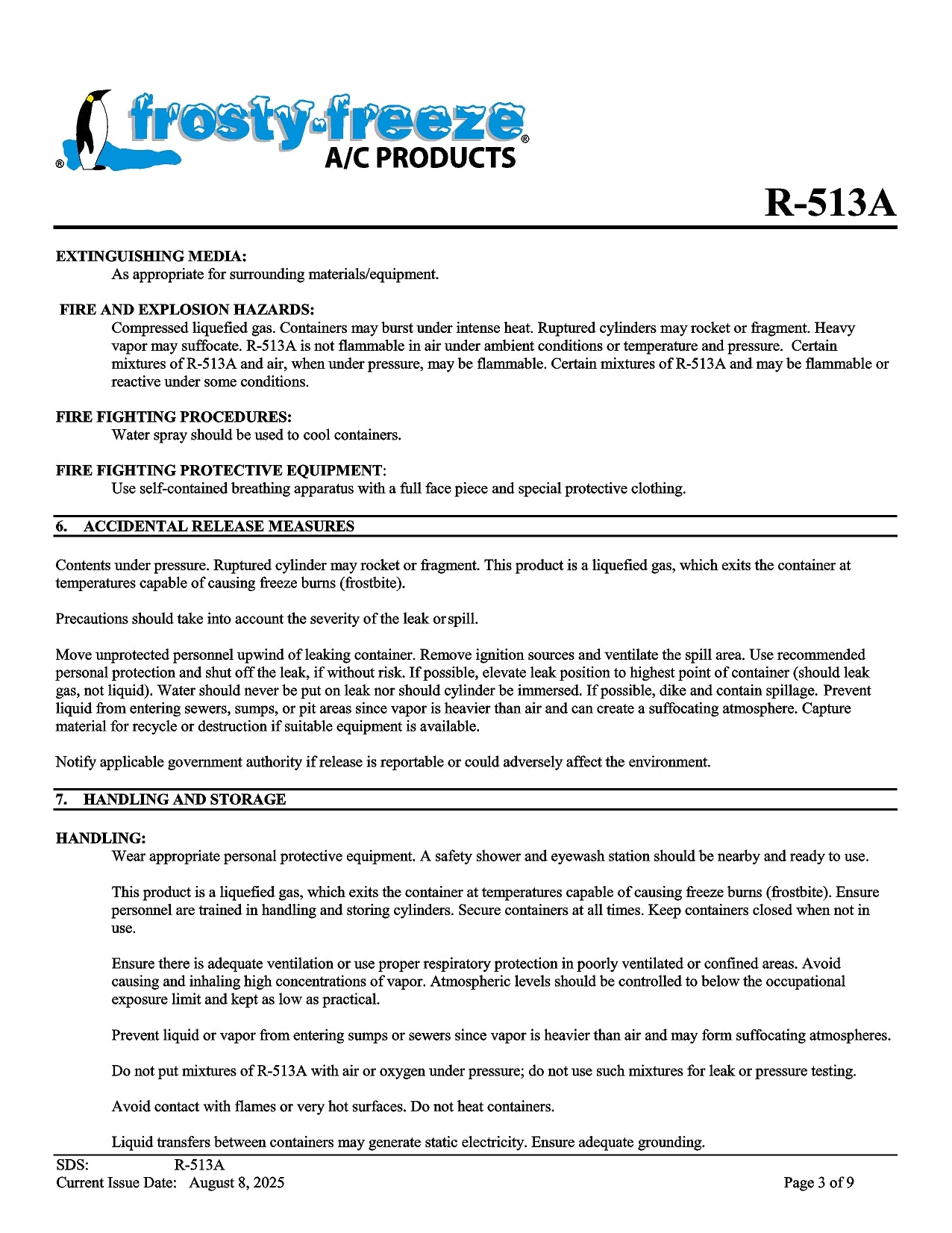 ® frosty-freeze®
A/C PRODUCTS

R-513A

EXTINGUISHING MEDIA:
As appropriate for surrounding materials/equipment.

FIRE AND EXPLOSION HAZARDS:
Compressed liquefied gas. Containers may burst under intense heat. Ruptured cylinders may rocket or fragment. Heavy vapor may suffocate. R-513A is not flammable in air under ambient conditions or temperature and pressure. Certain mixtures of R-513A and air, when under pressure, may be flammable. Certain mixtures of R-513A and may be flammable or reactive under some conditions.

FIRE FIGHTING PROCEDURES:
Water spray should be used to cool containers.

FIRE FIGHTING PROTECTIVE EQUIPMENT:
Use self-contained breathing apparatus with a full face piece and special protective clothing.

6. ACCIDENTAL RELEASE MEASURES

Contents under pressure. Ruptured cylinder may rocket or fragment. This product is a liquefied gas, which exits the container at temperatures capable of causing freeze burns (frostbite).

Precautions should take into account the severity of the leak or spill.

Move unprotected personnel upwind of leaking container. Remove ignition sources and ventilate the spill area. Use recommended personal protection and shut off the leak, if without risk. If possible, elevate leak position to highest point of container (should leak gas, not liquid). Water should never be put on leak nor should cylinder be immersed. If possible, dike and contain spillage. Prevent liquid from entering sewers, sumps, or pit areas since vapor is heavier than air and can create a suffocating atmosphere. Capture material for recycle or destruction if suitable equipment is available.

Notify applicable government authority if release is reportable or could adversely affect the environment.

7. HANDLING AND STORAGE

HANDLING:
Wear appropriate personal protective equipment. A safety shower and eyewash station should be nearby and ready to use.

This product is a liquefied gas, which exits the container at temperatures capable of causing freeze burns (frostbite). Ensure personnel are trained in handling and storing cylinders. Secure containers at all times. Keep containers closed when not in use.

Ensure there is adequate ventilation or use proper respiratory protection in poorly ventilated or confined areas. Avoid causing and inhaling high concentrations of vapor. Atmospheric levels should be controlled to below the occupational exposure limit and kept as low as practical.

Prevent liquid or vapor from entering sumps or sewers since vapor is heavier than air and may form suffocating atmospheres.

Do not put mixtures of R-513A with air or oxygen under pressure; do not use such mixtures for leak or pressure testing.

Avoid contact with flames or very hot surfaces. Do not heat containers.

Liquid transfers between containers may generate static electricity. Ensure adequate grounding.

SDS: R-513A
Current Issue Date: August 8, 2025 Page 3 of 9